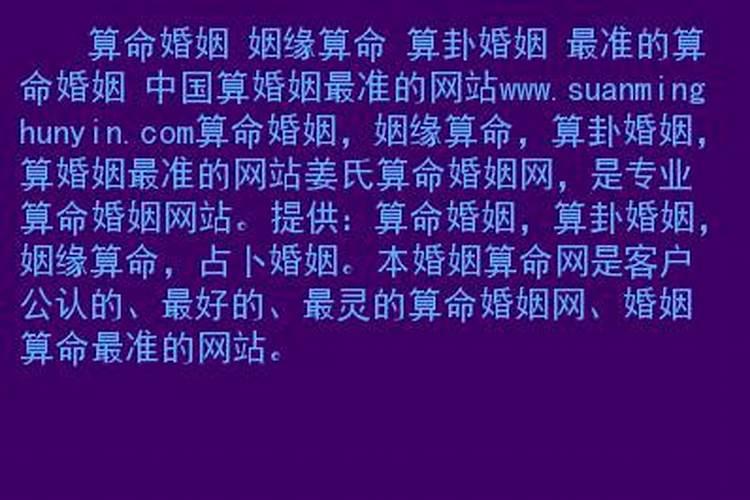 算命婚姻 姻缘算命 算卦婚姻 最准的算命婚姻 中国算婚姻最准的网站www.suanminghunyin.com算命婚姻，姻缘算命，算卦婚姻，算婚姻最准的网站姜氏算命婚姻网，是专业算命婚姻网站。提供：算命婚姻，算卦婚姻，姻缘算命，占卜婚姻。本婚姻算命网是客户公认的、最好的、最灵的算命婚姻网、婚姻算命最准的网站。